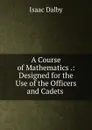 Isaac Dalby

A Course of Mathematics .: Designed for the Use of the Officers and Cadets